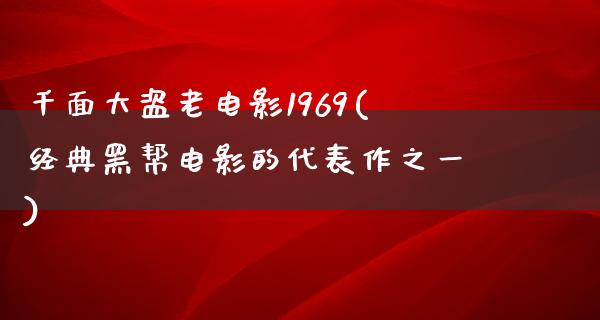 千面大盗老电影1969(经典黑帮电影的代表作之一)